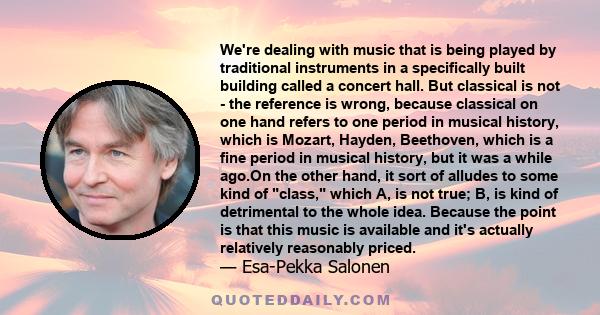 We're dealing with music that is being played by traditional instruments in a specifically built building called a concert hall. But classical is not - the reference is wrong, because classical on one hand refers to one period in musical history, which is Mozart, Hayden, Beethoven, which is a fine period in musical history, but it was a while ago.On the other hand, it sort of alludes to some kind of "class," which A, is not true; B, is kind of detrimental to the whole idea. Because the point is that this music is available and it's actually relatively reasonably priced.

— Esa-Pekka Salonen

QUOTEDDAILY.COM